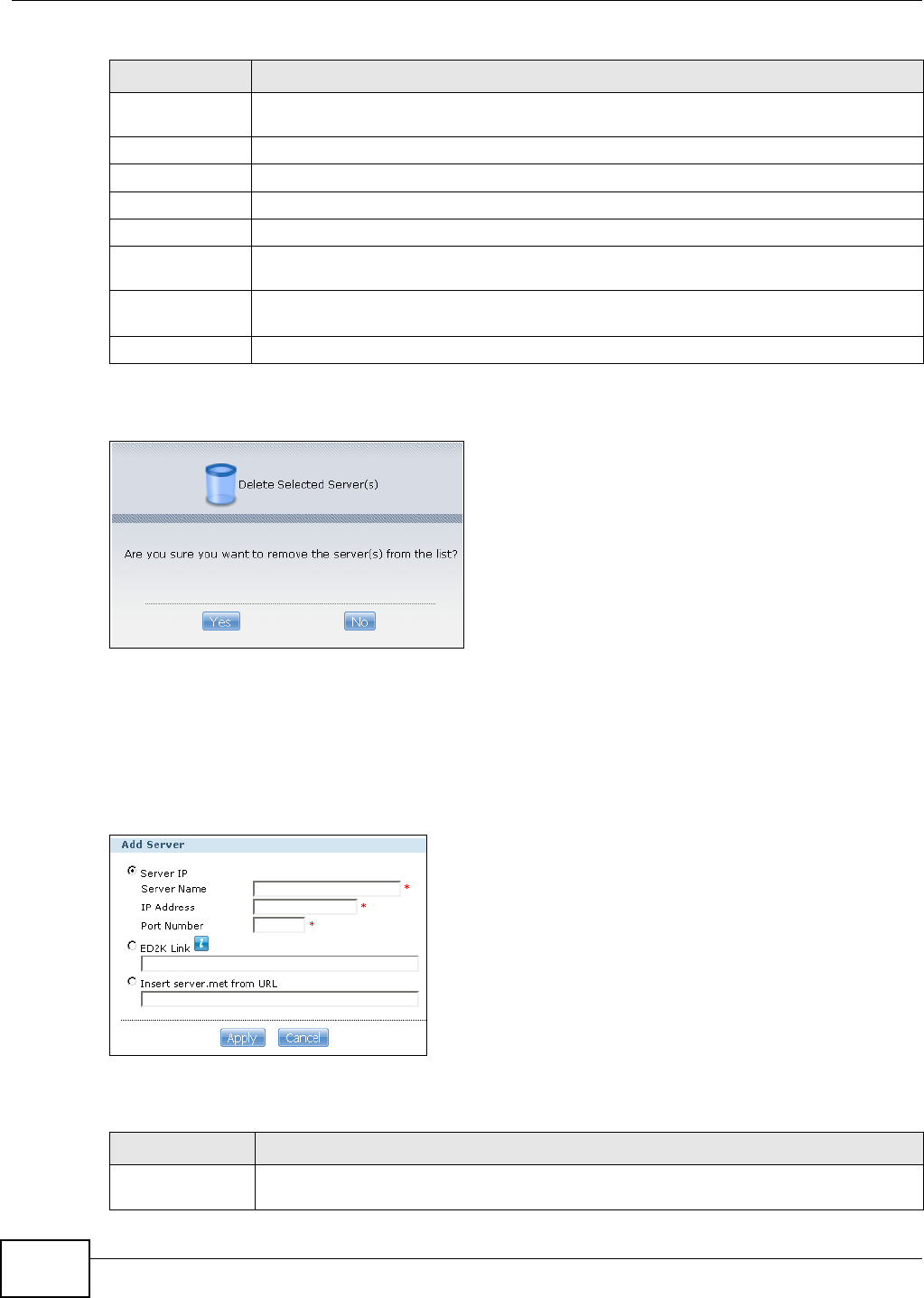 Delete Selected Server(s)

Are you sure you want to remove the server(s) from the list?

Yes No

Add Server

Server IP

Server Name *

IP Address *

Port Number *

ED2K Link

Insert server.met from URL

Apply Cancel